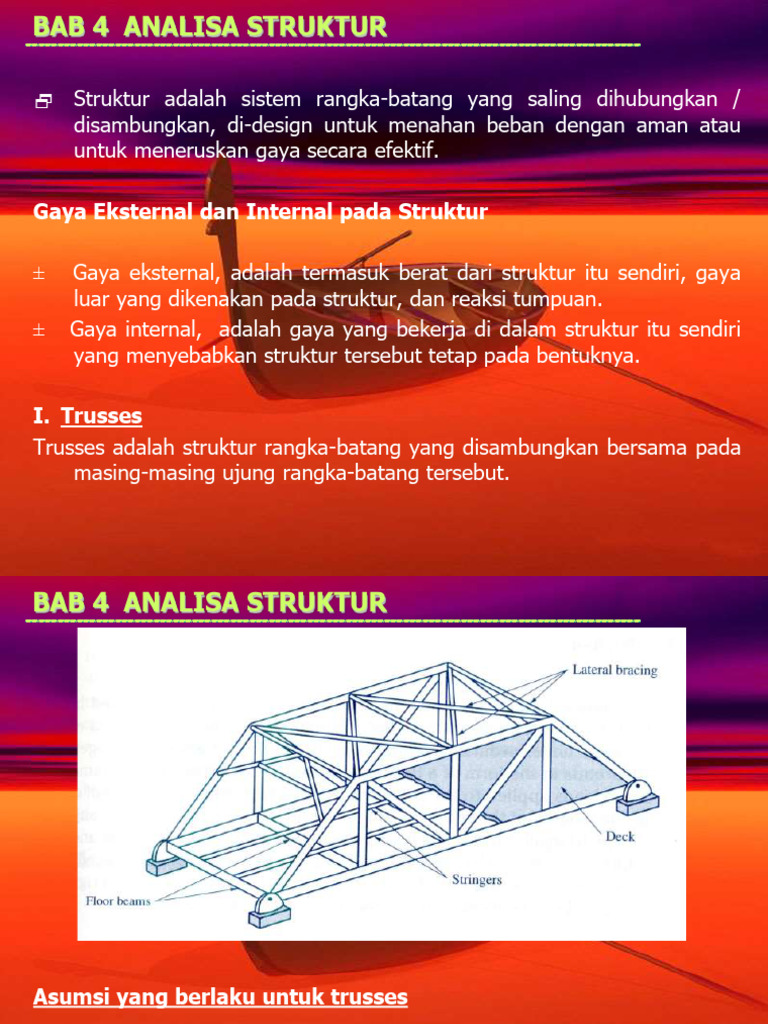 BAB 4 ANALISA STRUKTUR

Struktur adalah sistem rangka-batang yang saling dihubungkan / disambungkan, di-design untuk menahan beban dengan aman atau untuk meneruskan gaya secara efektif.

Gaya Eksternal dan Internal pada Struktur

± Gaya eksternal, adalah termasuk berat dari struktur itu sendiri, gaya luar yang dikenakan pada struktur, dan reaksi tumpuan.

± Gaya internal, adalah gaya yang bekerja di dalam struktur itu sendiri yang menyebabkan struktur tersebut tetap pada bentuknya.

I. Trusses

Trusses adalah struktur rangka-batang yang disambungkan bersama pada masing-masing ujung rangka-batang tersebut.

BAB 4 ANALISA STRUKTUR

Lateral bracing

Deck

Stringers

Floor beams

Asumsi yang berlaku untuk trusses